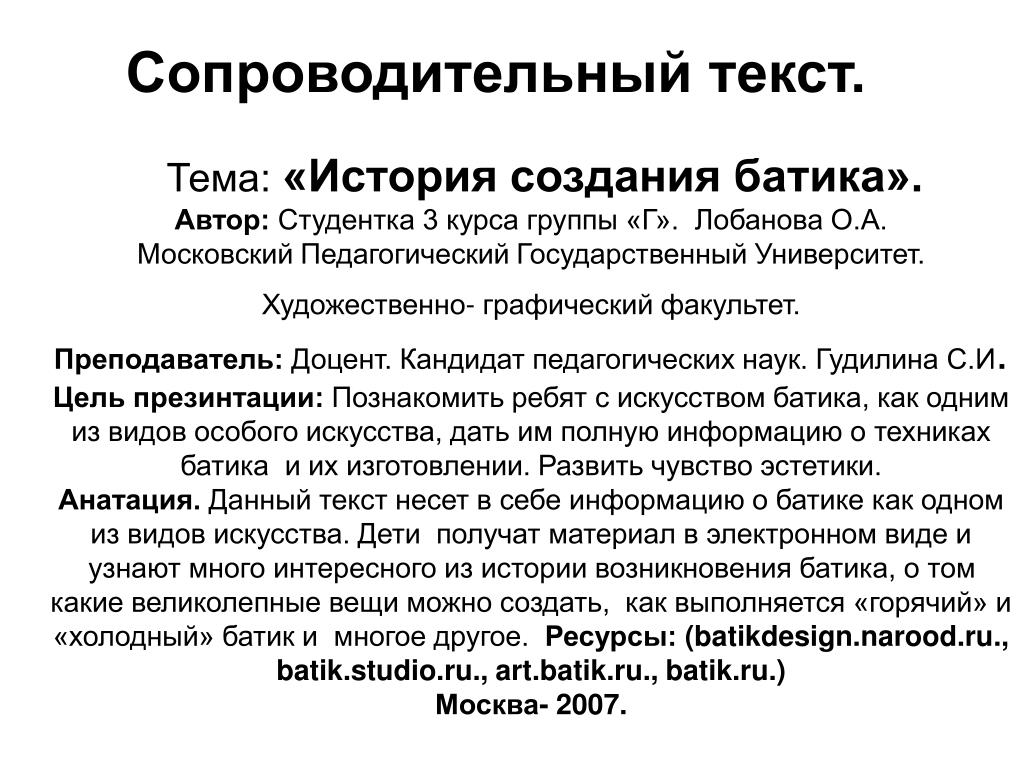 Сопроводительный текст.

Тема: «История создания батика».
Автор: Студентка 3 курса группы «Г». Лобанова О.А.
Московский Педагогический Государственный Университет.

Художественно- графический факультет.

Преподаватель: Доцент. Кандидат педагогических наук. Гудилина С.И.
Цель презинтации: Познакомить ребят с искусством батика, как одним из видов особого искусства, дать им полную информацию о техниках батика и их изготовлении. Развить чувство эстетики.
Анатация. Данный текст несет в себе информацию о батике как одном из видов искусства. Дети получат материал в электронном виде и узнают много интересного из истории возникновения батика, о том какие великолепные вещи можно создать, как выполняется «горячий» и «холодный» батик и многое другое. Ресурсы: (batikdesign.narood.ru., batik.studio.ru., art.batik.ru., batik.ru.)
Москва- 2007.